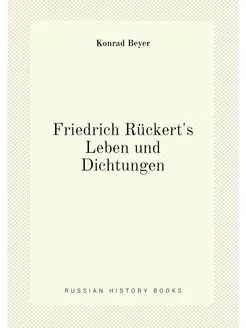 Konrad Beyer

Friedrich Rückert's Leben und Dichtungen

RUSSIAN HISTORY BOOKS